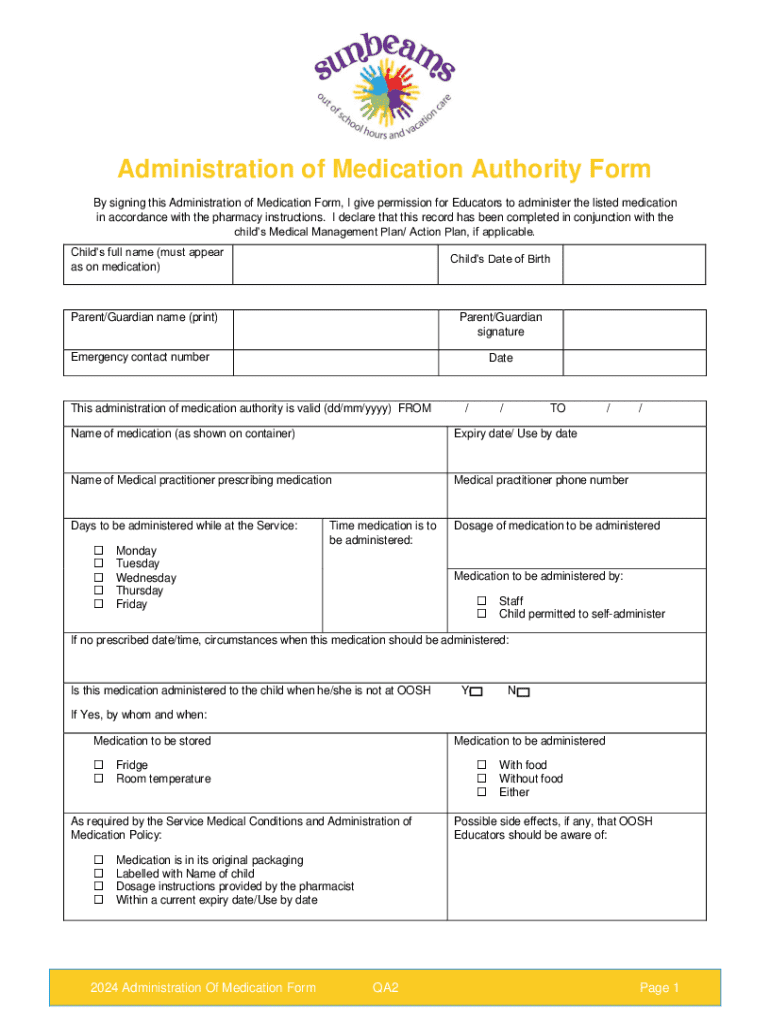 sunbeams
out of school hours and vacation care

Administration of Medication Authority Form

By signing this Administration of Medication Form, I give permission for Educators to administer the listed medication in accordance with the pharmacy instructions. I declare that this record has been completed in conjunction with the child's Medical Management Plan/ Action Plan, if applicable.

Child's full name (must appear as on medication)
Child's Date of Birth

Parent/Guardian name (print)
Parent/Guardian signature
Emergency contact number
Date

This administration of medication authority is valid (dd/mm/yyyy) FROM / / TO / /

Name of medication (as shown on container)
Expiry date/ Use by date

Name of Medical practitioner prescribing medication
Medical practitioner phone number

Days to be administered while at the Service:
☐ Monday
☐ Tuesday
☐ Wednesday
☐ Thursday
☐ Friday

Time medication is to be administered:

Dosage of medication to be administered

Medication to be administered by:
☐ Staff
☐ Child permitted to self-administer

If no prescribed date/time, circumstances when this medication should be administered:

Is this medication administered to the child when he/she is not at OOSH Y☐ N☐

If Yes, by whom and when:

Medication to be stored
☐ Fridge
☐ Room temperature

Medication to be administered
☐ With food
☐ Without food
☐ Either

As required by the Service Medical Conditions and Administration of Medication Policy:
☐ Medication is in its original packaging
☐ Labelled with Name of child
☐ Dosage instructions provided by the pharmacist
☐ Within a current expiry date/Use by date

Possible side effects, if any, that OOSH Educators should be aware of:

2024 Administration Of Medication Form QA2 Page 1